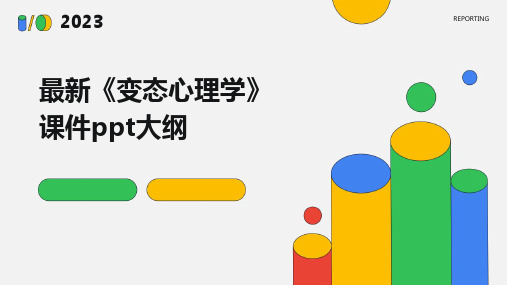 2023

REPORTING

最新《变态心理学》课件ppt大纲